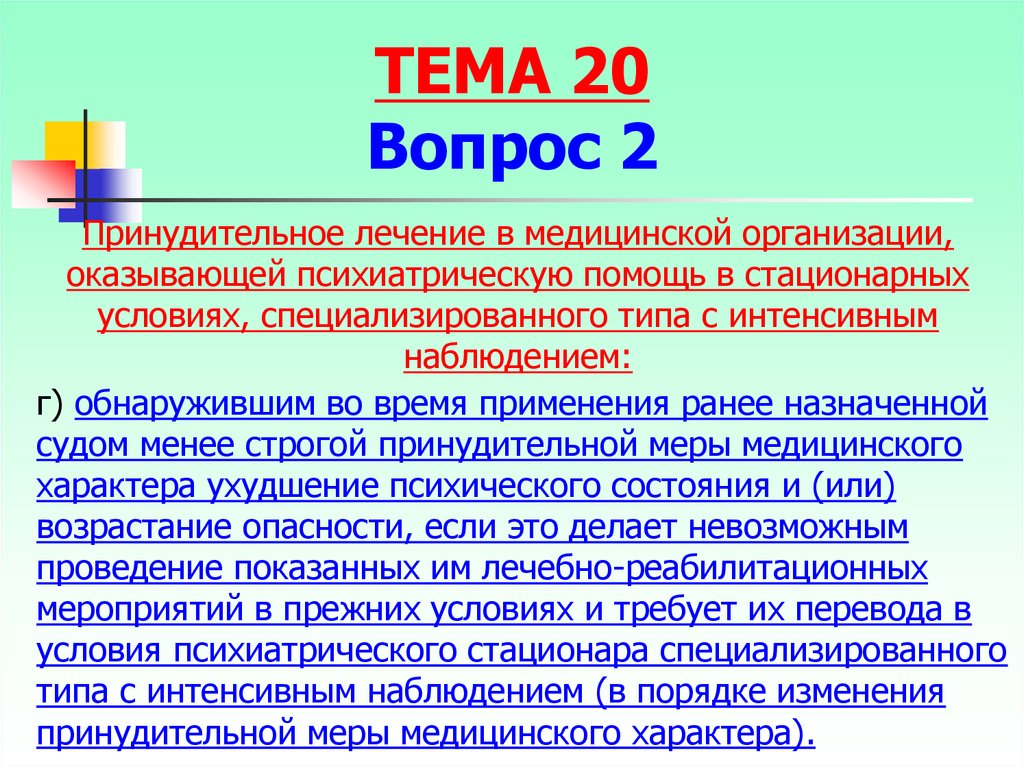 ТЕМА 20
Вопрос 2

Принудительное лечение в медицинской организации, оказывающей психиатрическую помощь в стационарных условиях, специализированного типа с интенсивным наблюдением:

г) обнаружившим во время применения ранее назначенной судом менее строгой принудительной меры медицинского характера ухудшение психического состояния и (или) возрастание опасности, если это делает невозможным проведение показанных им лечебно-реабилитационных мероприятий в прежних условиях и требует их перевода в условия психиатрического стационара специализированного типа с интенсивным наблюдением (в порядке изменения принудительной меры медицинского характера).